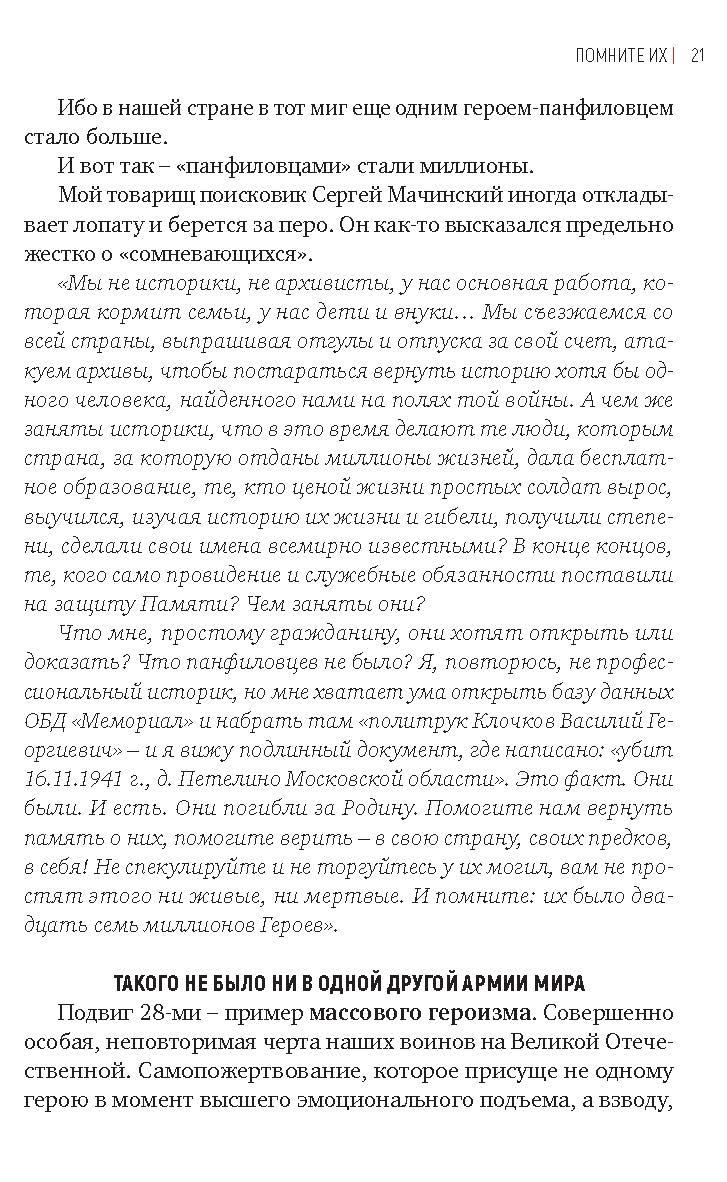 ПОМНИТЕ ИХ | 21

Ибо в нашей стране в тот миг еще одним героем-панфиловцем стало больше.

И вот так – «панфиловцами» стали миллионы.

Мой товарищ поисковик Сергей Мачинский иногда откладывает лопату и берется за перо. Он как-то высказался предельно жестко о «сомневающихся».

«Мы не историки, не архивисты, у нас основная работа, которая кормит семьи, у нас дети и внуки… Мы съезжаемся со всей страны, выпрашивая отгулы и отпуска за свой счет, атакуем архивы, чтобы постараться вернуть историю хотя бы одного человека, найденного нами на полях той войны. А чем же заняты историки, что в это время делают те люди, которым страна, за которую отданы миллионы жизней, дала бесплатное образование, те, кто ценой жизни простых солдат вырос, выучился, изучая историю их жизни и гибели, получили степени, сделали свои имена всемирно известными? В конце концов, те, кого само провидение и служебные обязанности поставили на защиту Памяти? Чем заняты они?

Что мне, простому гражданину, они хотят открыть или доказать? Что панфиловцев не было? Я, повторюсь, не профессиональный историк, но мне хватает ума открыть базу данных ОБД «Мемориал» и набрать там «политрук Клочков Василий Георгиевич» – и я вижу подлинный документ, где написано: «убит 16.11.1941 г., д. Петелино Московской области». Это факт. Они были. И есть. Они погибли за Родину. Помогите нам вернуть память о них, помогите верить – в свою страну, своих предков, в себя! Не спекулируйте и не торгуйтесь у их могил, вам не простят этого ни живые, ни мертвые. И помните: их было двадцать семь миллионов Героев».

ТАКОГО НЕ БЫЛО НИ В ОДНОЙ ДРУГОЙ АРМИИ МИРА

Подвиг 28-ми – пример массового героизма. Совершенно особая, неповторимая черта наших воинов на Великой Отечественной. Самопожертвование, которое присуще не одному герою в момент высшего эмоционального подъема, а взводу,